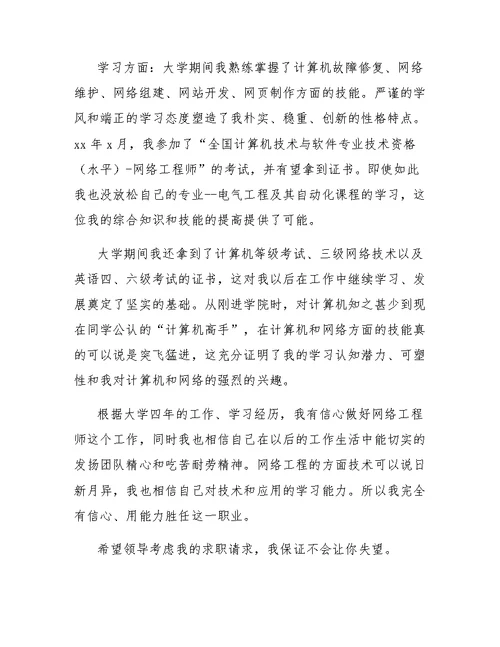 学习方面：大学期间我熟练掌握了计算机故障修复、网络维护、网络组建、网站开发、网页制作方面的技能。严谨的学风和端正的学习态度塑造了我朴实、稳重、创新的性格特点。xx 年 x 月，我参加了“全国计算机技术与软件专业技术资格（水平）-网络工程师”的考试，并有望拿到证书。即使如此我也没放松自己的专业--电气工程及其自动化课程的学习，这位我的综合知识和技能的提高提供了可能。

大学期间我还拿到了计算机等级考试、三级网络技术以及英语四、六级考试的证书，这对我以后在工作中继续学习、发展奠定了坚实的基础。从刚进学院时，对计算机知之甚少到现在同学公认的“计算机高手”，在计算机和网络方面的技能真的可以说是突飞猛进，这充分证明了我的学习认知潜力、可塑性和我对计算机和网络的强烈的兴趣。

根据大学四年的工作、学习经历，我有信心做好网络工程师这个工作，同时我也相信自己在以后的工作生活中能切实的发扬团队精心和吃苦耐劳精神。网络工程的方面技术可以说日新月异，我也相信自己对技术和应用的学习能力。所以我完全有信心、用能力胜任这一职业。

希望领导考虑我的求职请求，我保证不会让你失望。